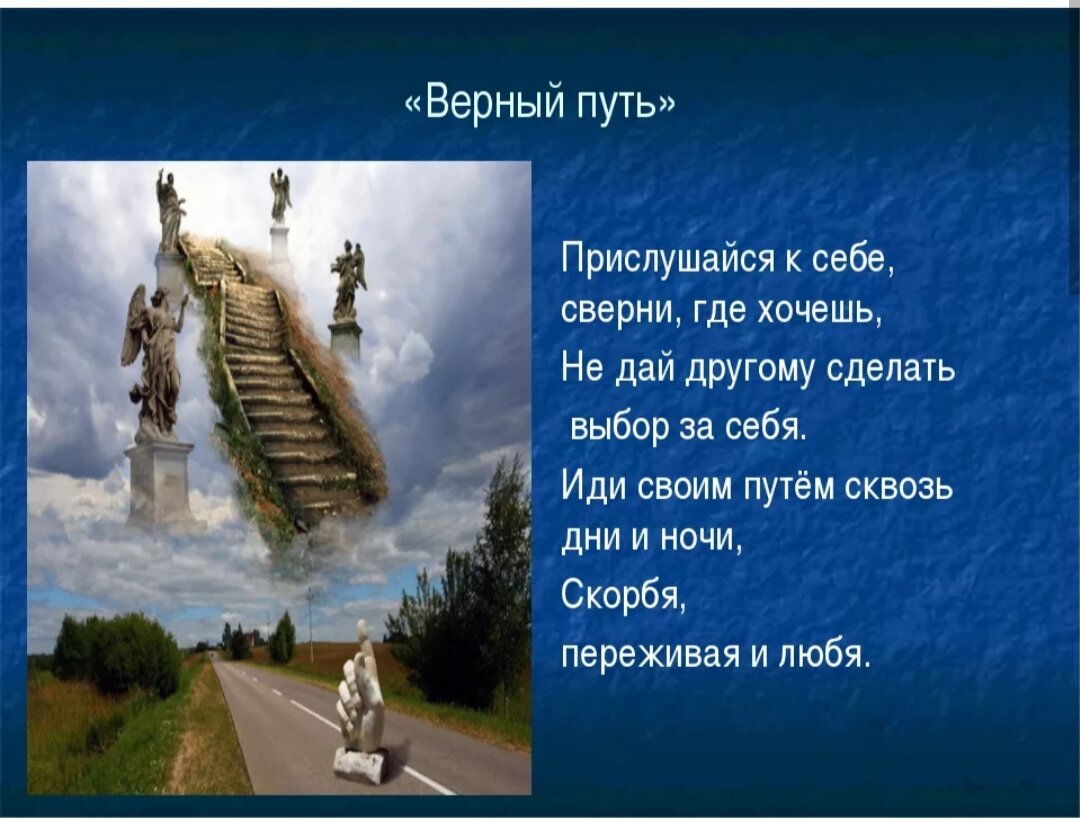 «Верный путь»

Прислушайся к себе, сверни, где хочешь,
Не дай другому сделать выбор за себя.
Иди своим путём сквозь дни и ночи,
Скорбя,
переживая и любя.